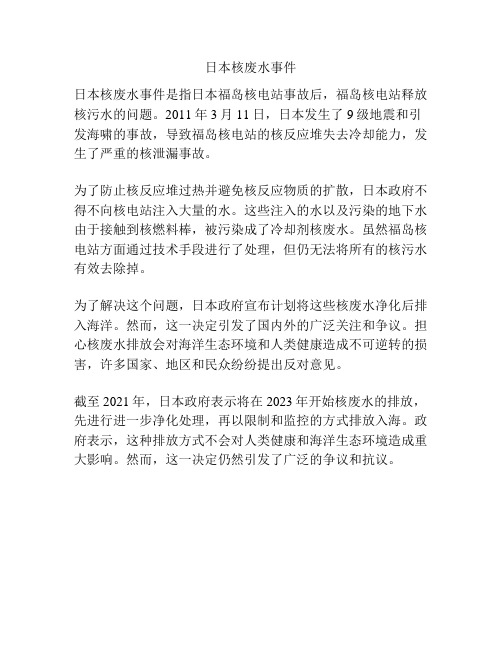 日本核废水事件

日本核废水事件是指日本福岛核电站事故后，福岛核电站释放核污水的问题。2011 年 3 月 11 日，日本发生了 9 级地震和引发海啸的事故，导致福岛核电站的核反应堆失去冷却能力，发生了严重的核泄漏事故。

为了防止核反应堆过热并避免核反应物质的扩散，日本政府不得不向核电站注入大量的水。这些注入的水以及污染的地下水由于接触到核燃料棒，被污染成了冷却剂核废水。虽然福岛核电站方面通过技术手段进行了处理，但仍无法将所有的核污水有效去除掉。

为了解决这个问题，日本政府宣布计划将这些核废水净化后排入海洋。然而，这一决定引发了国内外的广泛关注和争议。担心核废水排放会对海洋生态环境和人类健康造成不可逆转的损害，许多国家、地区和民众纷纷提出反对意见。

截至 2021 年，日本政府表示将在 2023 年开始核废水的排放，先进行进一步净化处理，再以限制和监控的方式排放入海。政府表示，这种排放方式不会对人类健康和海洋生态环境造成重大影响。然而，这一决定仍然引发了广泛的争议和抗议。